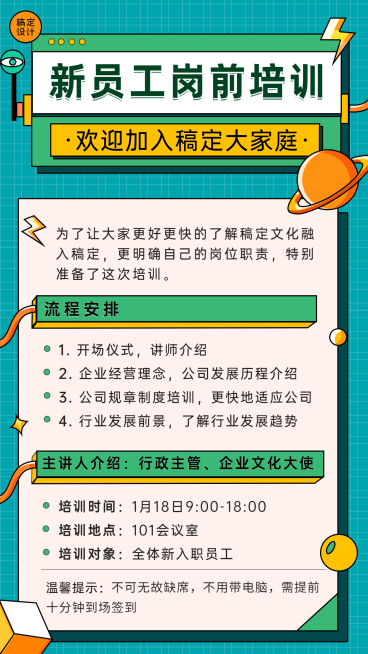 稿定设计

新员工岗前培训

·欢迎加入稿定大家庭·

为了让大家更好更快的了解稿定文化融入稿定，更明确自己的岗位职责，特别准备了这次培训。

流程安排

1. 开场仪式，讲师介绍
2. 企业经营理念，公司发展历程介绍
3. 公司规章制度培训，更快地适应公司
4. 行业发展前景，了解行业发展趋势

主讲人介绍：行政主管、企业文化大使

培训时间：1月18日9:00-18:00
培训地点：101会议室
培训对象：全体新入职员工

温馨提示：不可无故缺席，不用带电脑，需提前十分钟到场签到